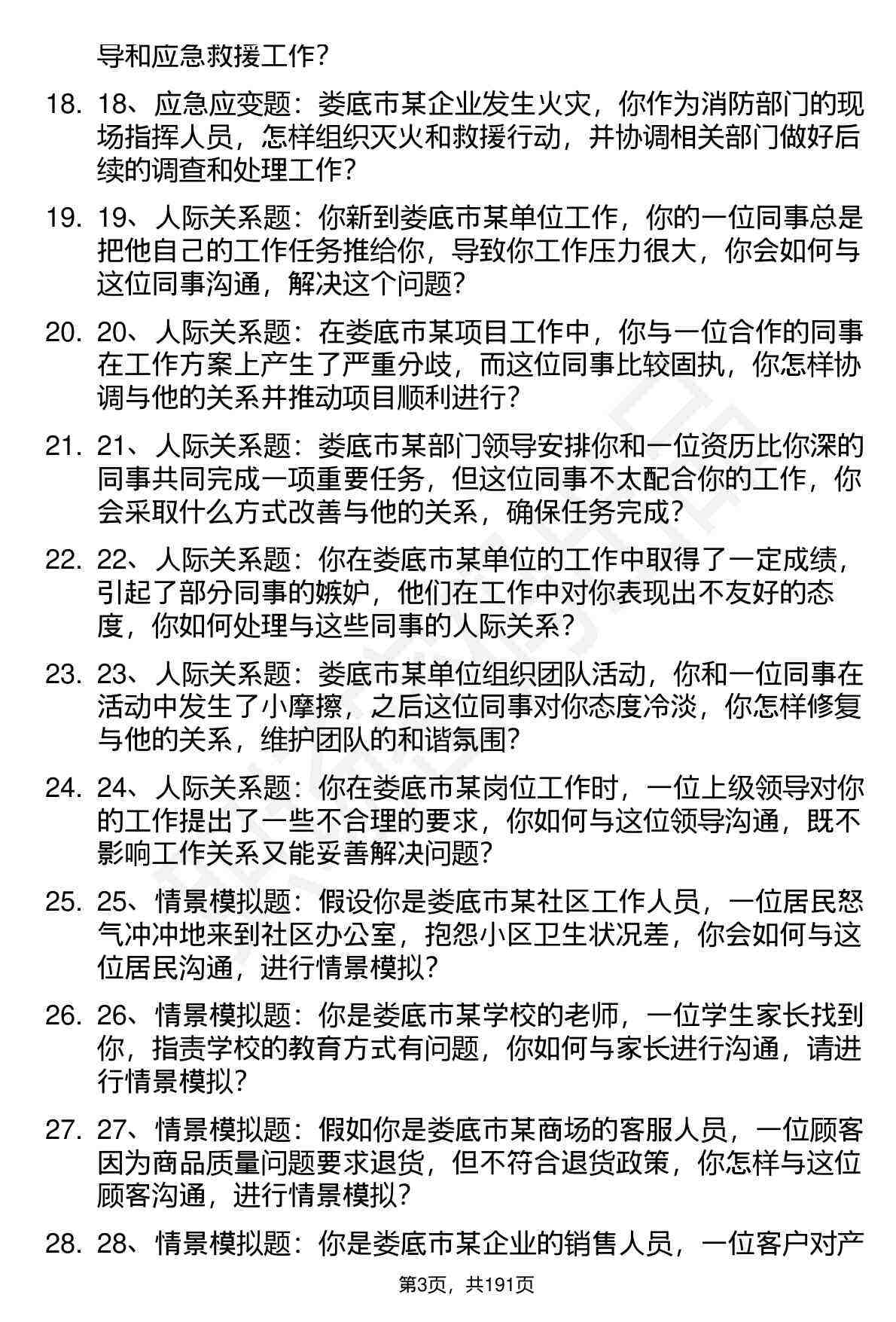 导和应急救援工作？

18. 18、应急应变题：娄底市某企业发生火灾，你作为消防部门的现场指挥人员，怎样组织灭火和救援行动，并协调相关部门做好后续的调查和处理工作？

19. 19、人际关系题：你新到娄底市某单位工作，你的一位同事总是把他自己的工作任务推给你，导致你工作压力很大，你会如何与这位同事沟通，解决这个问题？

20. 20、人际关系题：在娄底市某项目工作中，你与一位合作的同事在工作方案上产生了严重分歧，而这位同事比较固执，你怎样协调与他的关系并推动项目顺利进行？

21. 21、人际关系题：娄底市某部门领导安排你和一位资历比你深的同事共同完成一项重要任务，但这位同事不太配合你的工作，你会采取什么方式改善与他的关系，确保任务完成？

22. 22、人际关系题：你在娄底市某单位的工作中取得了一定成绩，引起了部分同事的嫉妒，他们在工作中对你表现出不友好的态度，你如何处理与这些同事的人际关系？

23. 23、人际关系题：娄底市某单位组织团队活动，你和一位同事在活动中发生了小摩擦，之后这位同事对你态度冷淡，你怎样修复与他的关系，维护团队的和谐氛围？

24. 24、人际关系题：你在娄底市某岗位工作时，一位上级领导对你的工作提出了一些不合理的要求，你如何与这位领导沟通，既不影响工作关系又能妥善解决问题？

25. 25、情景模拟题：假设你是娄底市某社区工作人员，一位居民怒气冲冲地来到社区办公室，抱怨小区卫生状况差，你会如何与这位居民沟通，进行情景模拟？

26. 26、情景模拟题：你是娄底市某学校的老师，一位学生家长找到你，指责学校的教育方式有问题，你如何与家长进行沟通，请进行情景模拟？

27. 27、情景模拟题：假如你是娄底市某商场的客服人员，一位顾客因为商品质量问题要求退货，但不符合退货政策，你怎样与这位顾客沟通，进行情景模拟？

28. 28、情景模拟题：你是娄底市某企业的销售人员，一位客户对产

第3页，共191页